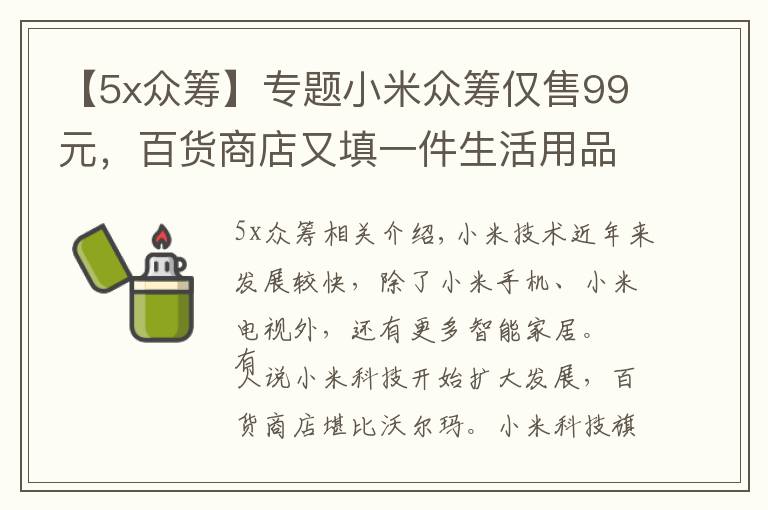 【5x众筹】专题小米众筹仅售99元，百货商店又填一件生活用品

5x众筹相关介绍，小米技术近年来发展较快，除了小米手机、小米电视外，还有更多智能家居。

有人说小米科技开始扩大发展，百货商店堪比沃尔玛。小米科技旗